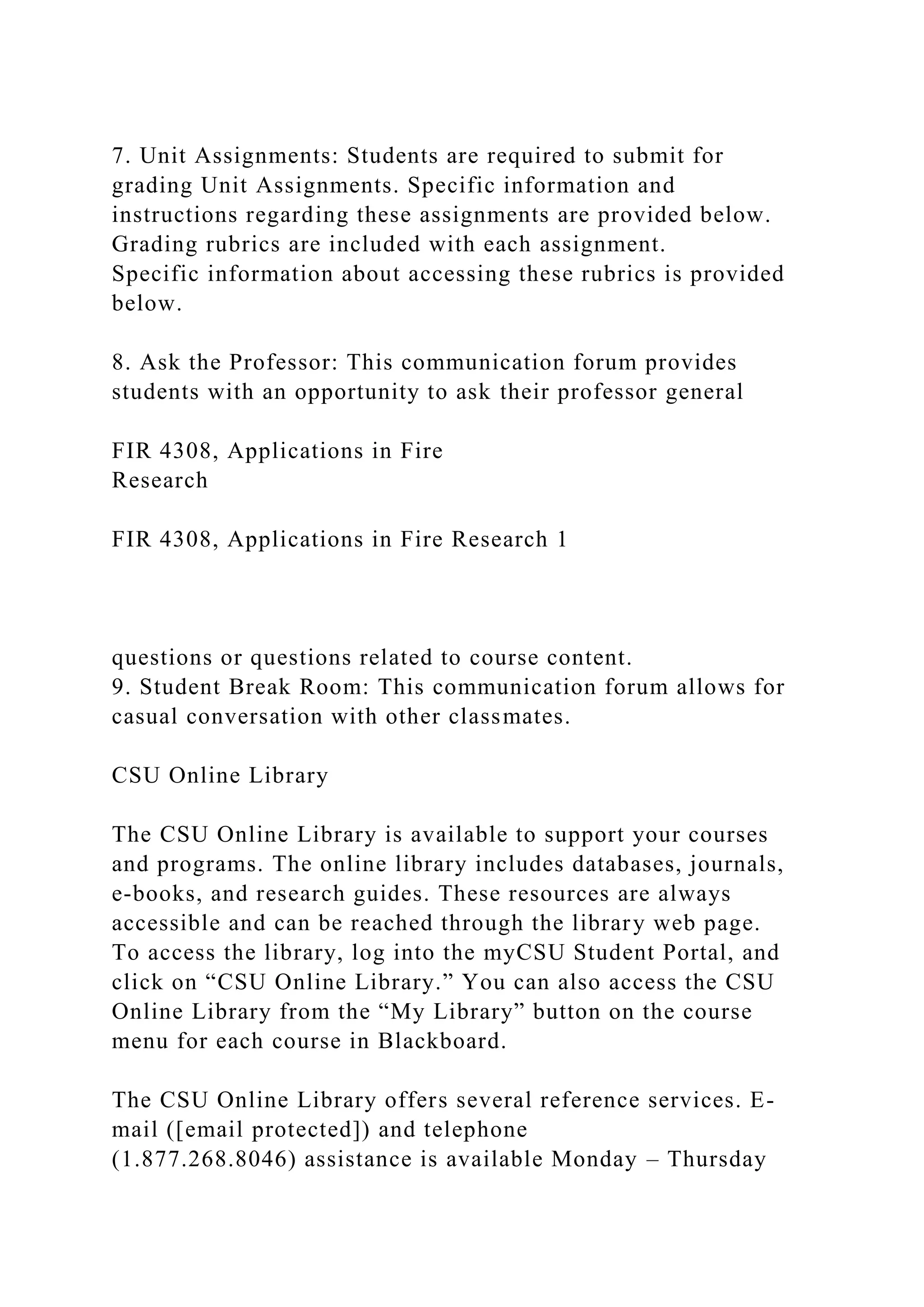 7. Unit Assignments: Students are required to submit for grading Unit Assignments. Specific information and instructions regarding these assignments are provided below. Grading rubrics are included with each assignment. Specific information about accessing these rubrics is provided below.

8. Ask the Professor: This communication forum provides students with an opportunity to ask their professor general

FIR 4308, Applications in Fire Research

FIR 4308, Applications in Fire Research 1

questions or questions related to course content.
9. Student Break Room: This communication forum allows for casual conversation with other classmates.

CSU Online Library

The CSU Online Library is available to support your courses and programs. The online library includes databases, journals, e-books, and research guides. These resources are always accessible and can be reached through the library web page. To access the library, log into the myCSU Student Portal, and click on “CSU Online Library.” You can also access the CSU Online Library from the “My Library” button on the course menu for each course in Blackboard.

The CSU Online Library offers several reference services. E-mail ([email protected]) and telephone (1.877.268.8046) assistance is available Monday – Thursday